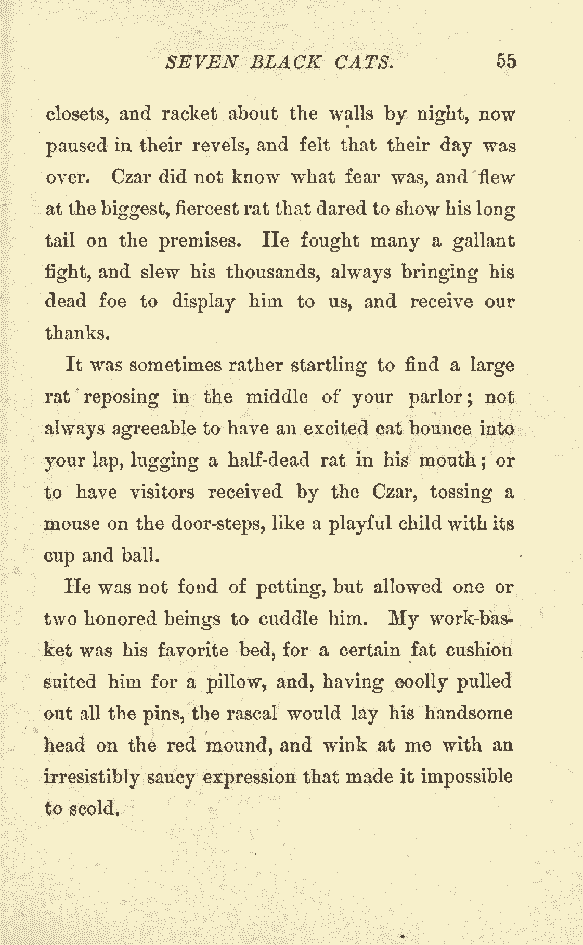 SEVEN BLACK CATS. 55

closets, and racket about the walls by night, now paused in their revels, and felt that their day was over. Czar did not know what fear was, and flew at the biggest, fiercest rat that dared to show his long tail on the premises. He fought many a gallant fight, and slew his thousands, always bringing his dead foe to display him to us, and receive our thanks.

It was sometimes rather startling to find a large rat reposing in the middle of your parlor; not always agreeable to have an excited cat bounce into your lap, lugging a half-dead rat in his mouth; or to have visitors received by the Czar, tossing a mouse on the door-steps, like a playful child with its cup and ball.

He was not fond of petting, but allowed one or two honored beings to cuddle him. My work-basket was his favorite bed, for a certain fat cushion suited him for a pillow, and, having coolly pulled out all the pins, the rascal would lay his handsome head on the red mound, and wink at me with an irresistibly saucy expression that made it impossible to scold.